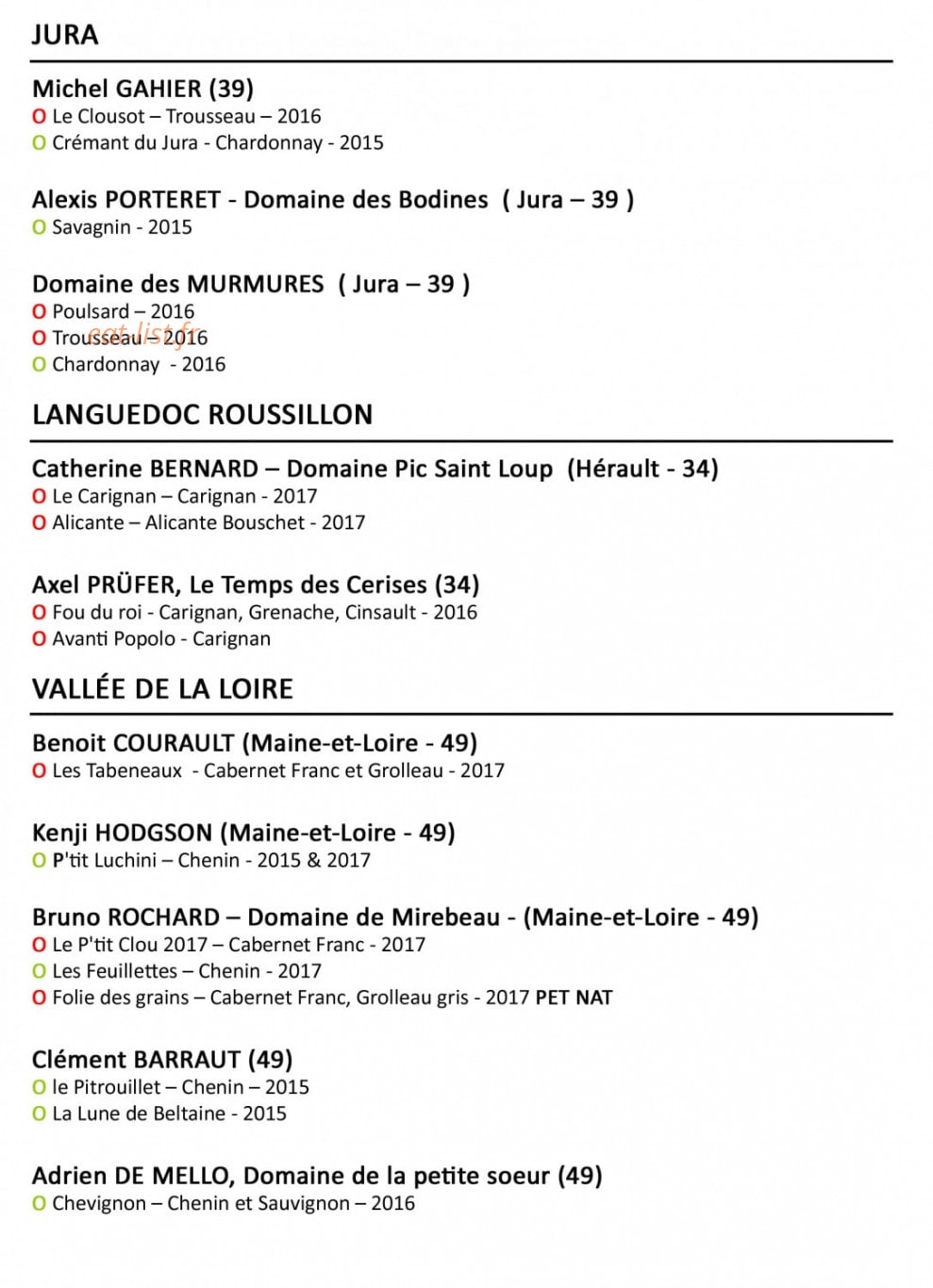 JURA

Michel GAHIER (39)
O Le Clousot – Trousseau – 2016
O Crémant du Jura - Chardonnay - 2015

Alexis PORTERET - Domaine des Bodines ( Jura – 39 )
O Savagnin - 2015

Domaine des MURMURES ( Jura – 39 )
O Poulsard – 2016
O Trousseau – 2016
O Chardonnay - 2016

LANGUEDOC ROUSSILLON

Catherine BERNARD – Domaine Pic Saint Loup (Hérault - 34)
O Le Carignan – Carignan - 2017
O Alicante – Alicante Bouschet - 2017

Axel PRÜFER, Le Temps des Cerises (34)
O Fou du roi - Carignan, Grenache, Cinsault - 2016
O Avanti Popolo - Carignan

VALLÉE DE LA LOIRE

Benoit COURAULT (Maine-et-Loire - 49)
O Les Tabeneaux - Cabernet Franc et Grolleau - 2017

Kenji HODGSON (Maine-et-Loire - 49)
O P'tit Luchini – Chenin - 2015 & 2017

Bruno ROCHARD – Domaine de Mirebeau - (Maine-et-Loire - 49)
O Le P'tit Clou 2017 – Cabernet Franc - 2017
O Les Feuillettes – Chenin - 2017
O Folie des grains – Cabernet Franc, Grolleau gris - 2017 PET NAT

Clément BARRAUT (49)
O le Pitrouillet – Chenin – 2015
O La Lune de Beltaine - 2015

Adrien DE MELLO, Domaine de la petite soeur (49)
O Chevignon – Chenin et Sauvignon – 2016

eat-list.fr